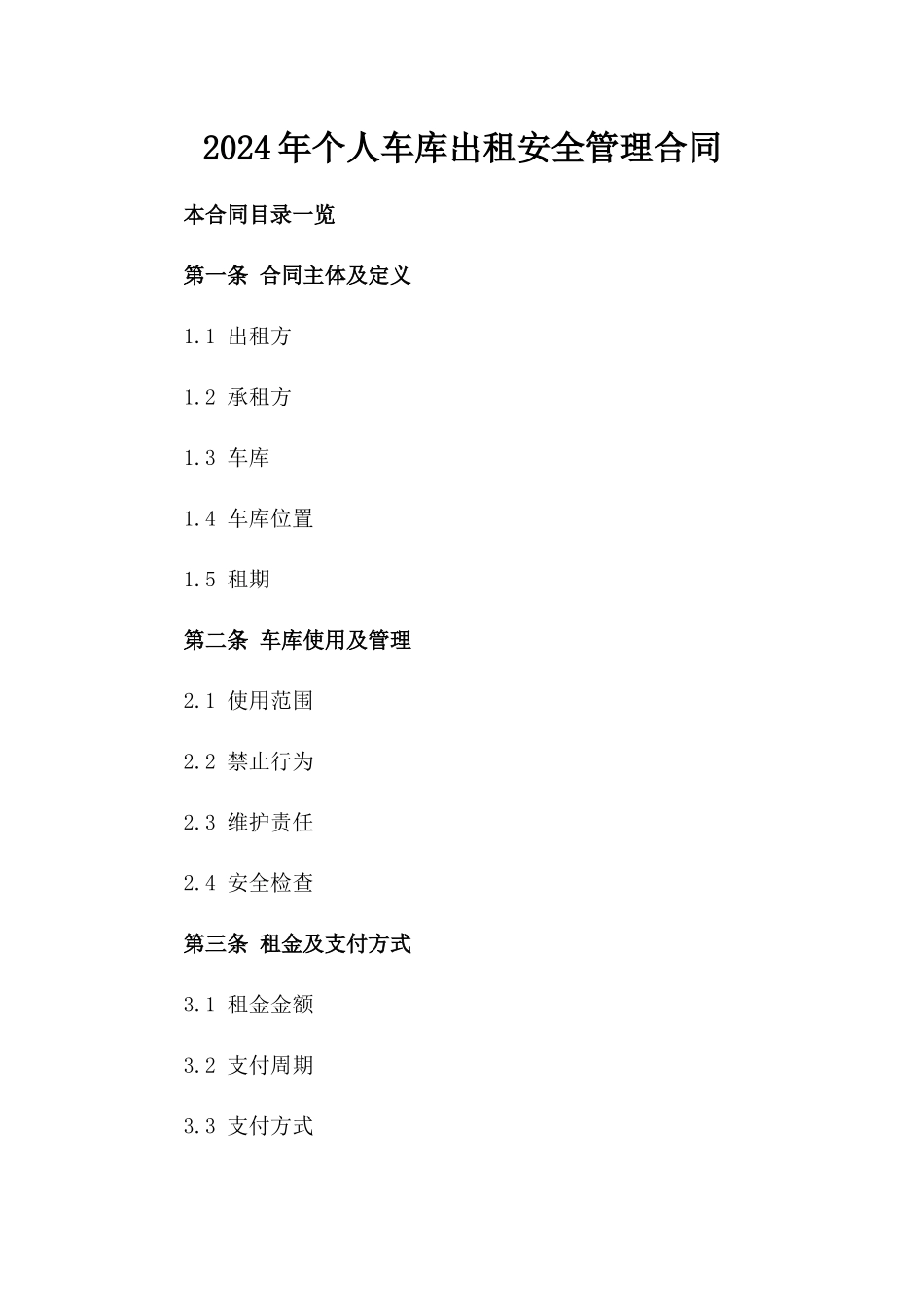 2024年个人车库出租安全管理合同

本合同目录一览

第一条 合同主体及定义

1.1 出租方

1.2 承租方

1.3 车库

1.4 车库位置

1.5 租期

第二条 车库使用及管理

2.1 使用范围

2.2 禁止行为

2.3 维护责任

2.4 安全检查

第三条 租金及支付方式

3.1 租金金额

3.2 支付周期

3.3 支付方式